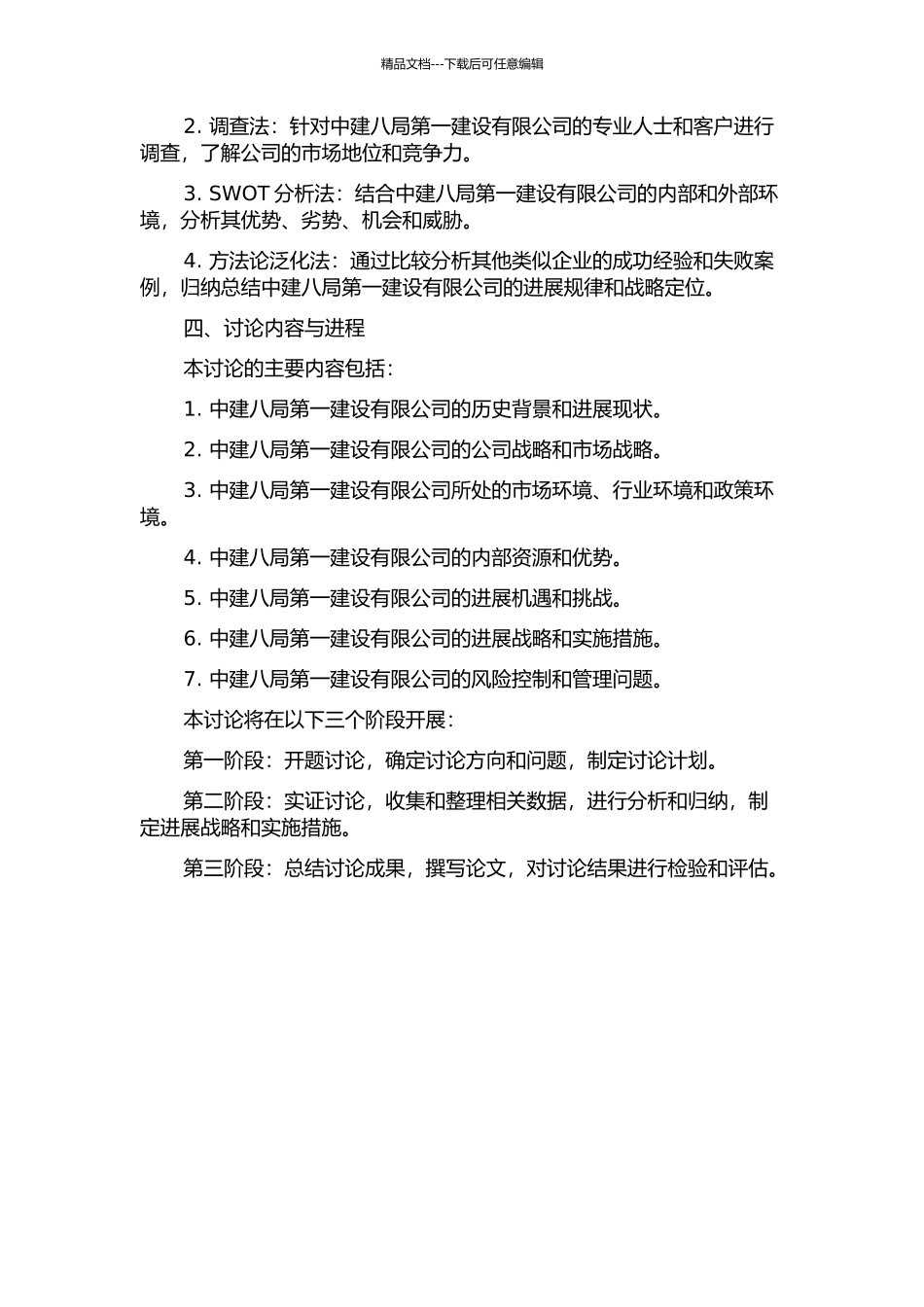 精品文档---下载后可任意编辑

2. 调查法：针对中建八局第一建设有限公司的专业人士和客户进行调查，了解公司的市场地位和竞争力。

3. SWOT 分析法：结合中建八局第一建设有限公司的内部和外部环境，分析其优势、劣势、机会和威胁。

4. 方法论泛化法：通过比较分析其他类似企业的成功经验和失败案例，归纳总结中建八局第一建设有限公司的进展规律和战略定位。

四、讨论内容与进程

本讨论的主要内容包括：

1. 中建八局第一建设有限公司的历史背景和进展现状。

2. 中建八局第一建设有限公司的公司战略和市场战略。

3. 中建八局第一建设有限公司所处的市场环境、行业环境和政策环境。

4. 中建八局第一建设有限公司的内部资源和优势。

5. 中建八局第一建设有限公司的进展机遇和挑战。

6. 中建八局第一建设有限公司的进展战略和实施措施。

7. 中建八局第一建设有限公司的风险控制和管理问题。

本讨论将在以下三个阶段开展：

第一阶段：开题讨论，确定讨论方向和问题，制定讨论计划。

第二阶段：实证讨论，收集和整理相关数据，进行分析和归纳，制定进展战略和实施措施。

第三阶段：总结讨论成果，撰写论文，对讨论结果进行检验和评估。